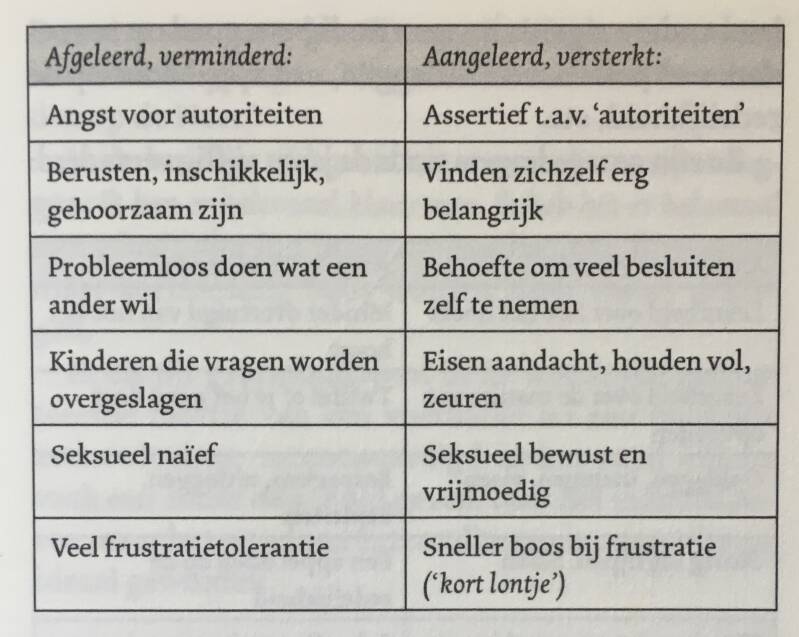 | Afgeleerd, verminderd: | Aangeleerd, versterkt: |
|---|---|
| Angst voor autoriteiten | Assertief t.a.v. 'autoriteiten' |
| Berusten, inschikkelijk, gehoorzaam zijn | Vinden zichzelf erg belangrijk |
| Probleemloos doen wat een ander wil | Behoefte om veel besluiten zelf te nemen |
| Kinderen die vragen worden overgeslagen | Eisen aandacht, houden vol, zeuren |
| Seksueel naïef | Seksueel bewust en vrijmoedig |
| Veel frustratietolerantie | Sneller boos bij frustratie ('kort lontje') |